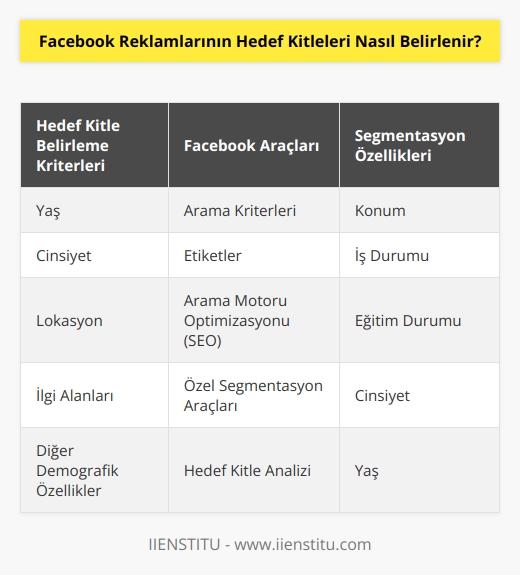 Facebook Reklamlarının Hedef Kitleleri Nasıl Belirlenir?

| Hedef Kitle Belirleme Kriterleri | Facebook Araçları | Segmentasyon Özellikleri |
|---|---|---|
| Yaş | Arama Kriterleri | Konum |
| Cinsiyet | Etiketler | İş Durumu |
| Lokasyon | Arama Motoru Optimizasyonu (SEO) | Eğitim Durumu |
| İlgi Alanları | Özel Segmentasyon Araçları | Cinsiyet |
| Diğer Demografik Özellikler | Hedef Kitle Analizi | Yaş |

IIENSTITU - www.iienstitu.com